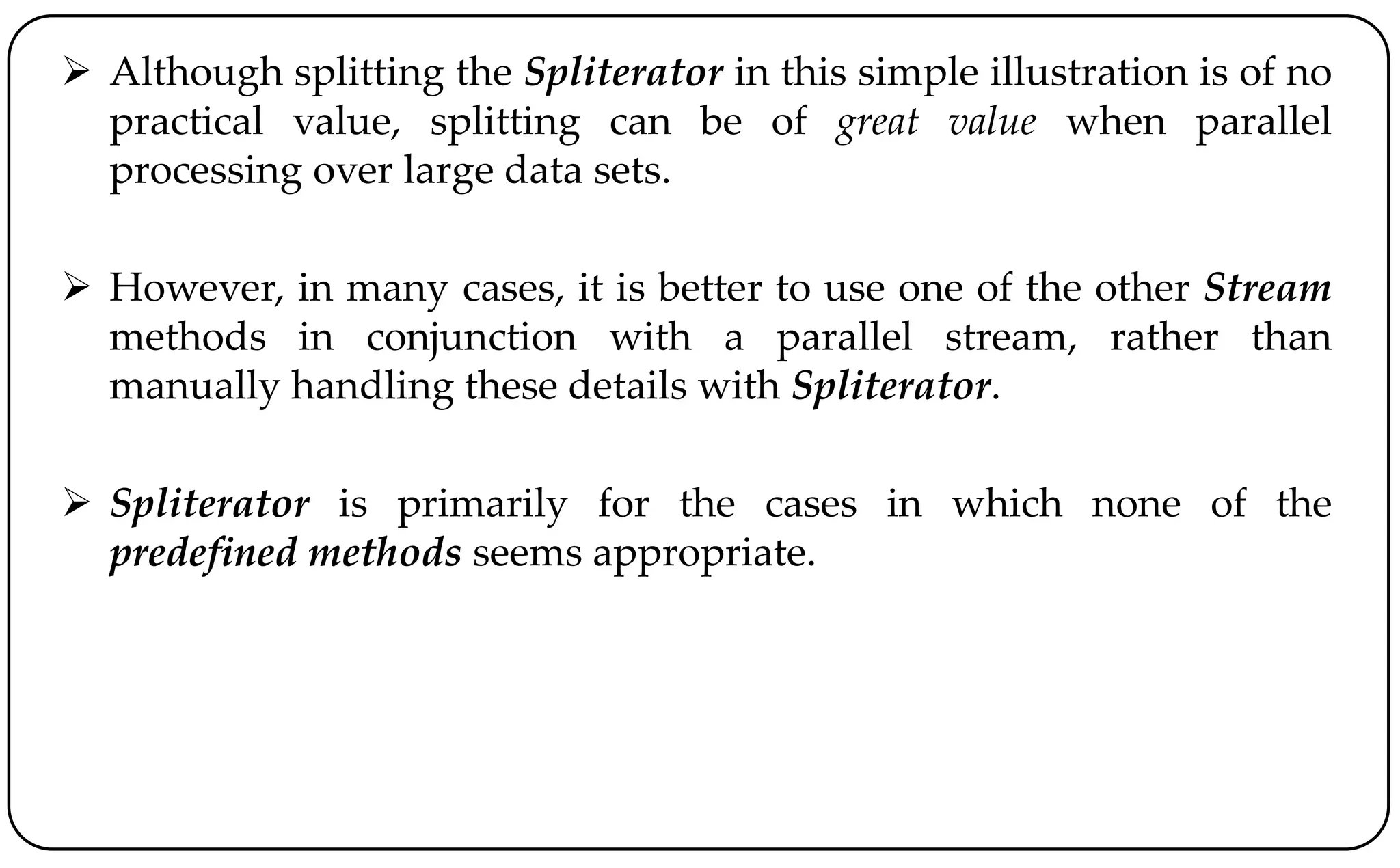 ➢ Although splitting the Spliterator in this simple illustration is of no practical value, splitting can be of great value when parallel processing over large data sets.

➢ However, in many cases, it is better to use one of the other Stream methods in conjunction with a parallel stream, rather than manually handling these details with Spliterator.

➢ Spliterator is primarily for the cases in which none of the predefined methods seems appropriate.